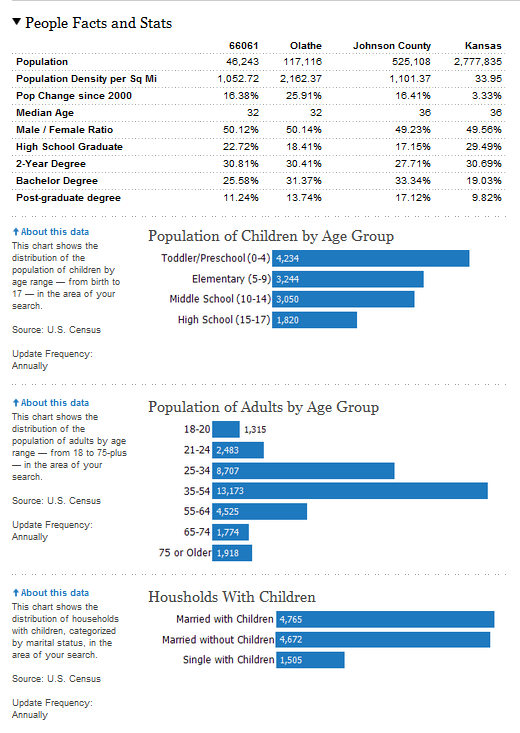 ▼ People Facts and Stats

| | 66061 | Olathe | Johnson County | Kansas |
|---|---|---|---|---|
| Population | 46,243 | 117,116 | 525,108 | 2,777,835 |
| Population Density per Sq Mi | 1,052.72 | 2,162.37 | 1,101.37 | 33.95 |
| Pop Change since 2000 | 16.38% | 25.91% | 16.41% | 3.33% |
| Median Age | 32 | 32 | 36 | 36 |
| Male / Female Ratio | 50.12% | 50.14% | 49.23% | 49.56% |
| High School Graduate | 22.72% | 18.41% | 17.15% | 29.49% |
| 2-Year Degree | 30.81% | 30.41% | 27.71% | 30.69% |
| Bachelor Degree | 25.58% | 31.37% | 33.34% | 19.03% |
| Post-graduate degree | 11.24% | 13.74% | 17.12% | 9.82% |

↑ About this data
This chart shows the distribution of the population of children by age range — from birth to 17 — in the area of your search.

Source: U.S. Census

Update Frequency: Annually

Population of Children by Age Group

Toddler/Preschool (0-4) 4,234
Elementary (5-9) 3,244
Middle School (10-14) 3,050
High School (15-17) 1,820

↑ About this data
This chart shows the distribution of the population of adults by age range — from 18 to 75-plus — in the area of your search.

Source: U.S. Census

Update Frequency: Annually

Population of Adults by Age Group

18-20 1,315
21-24 2,483
25-34 8,707
35-54 13,173
55-64 4,525
65-74 1,774
75 or Older 1,918

↑ About this data
This chart shows the distribution of households with children, categorized by marital status, in the area of your search.

Source: U.S. Census

Update Frequency: Annually

Housholds With Children

Married with Children 4,765
Married without Children 4,672
Single with Children 1,505